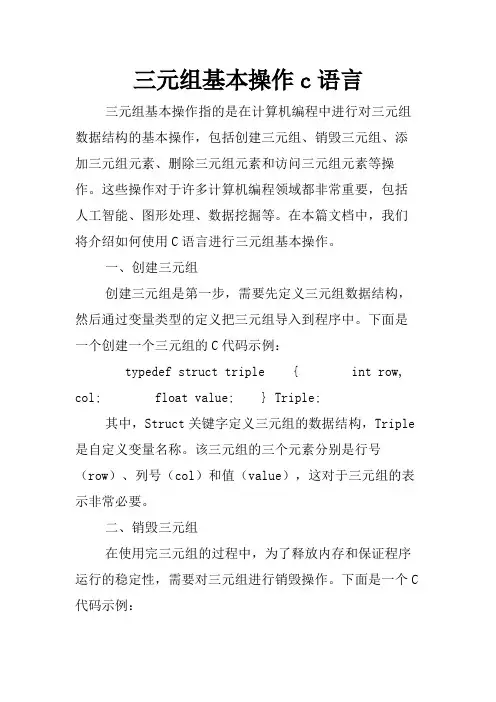 三元组基本操作 c 语言

三元组基本操作指的是在计算机编程中进行对三元组数据结构的基本操作，包括创建三元组、销毁三元组、添加三元组元素、删除三元组元素和访问三元组元素等操作。这些操作对于许多计算机编程领域都非常重要，包括人工智能、图形处理、数据挖掘等。在本篇文档中，我们将介绍如何使用 C 语言进行三元组基本操作。

一、创建三元组

创建三元组是第一步，需要先定义三元组数据结构，然后通过变量类型的定义把三元组导入到程序中。下面是一个创建一个三元组的 C 代码示例：

typedef struct triple { int row, col; float value; } Triple;

其中，Struct 关键字定义三元组的数据结构，Triple 是自定义变量名称。该三元组的三个元素分别是行号（row）、列号（col）和值（value），这对于三元组的表示非常必要。

二、销毁三元组

在使用完三元组的过程中，为了释放内存和保证程序运行的稳定性，需要对三元组进行销毁操作。下面是一个 C 代码示例：